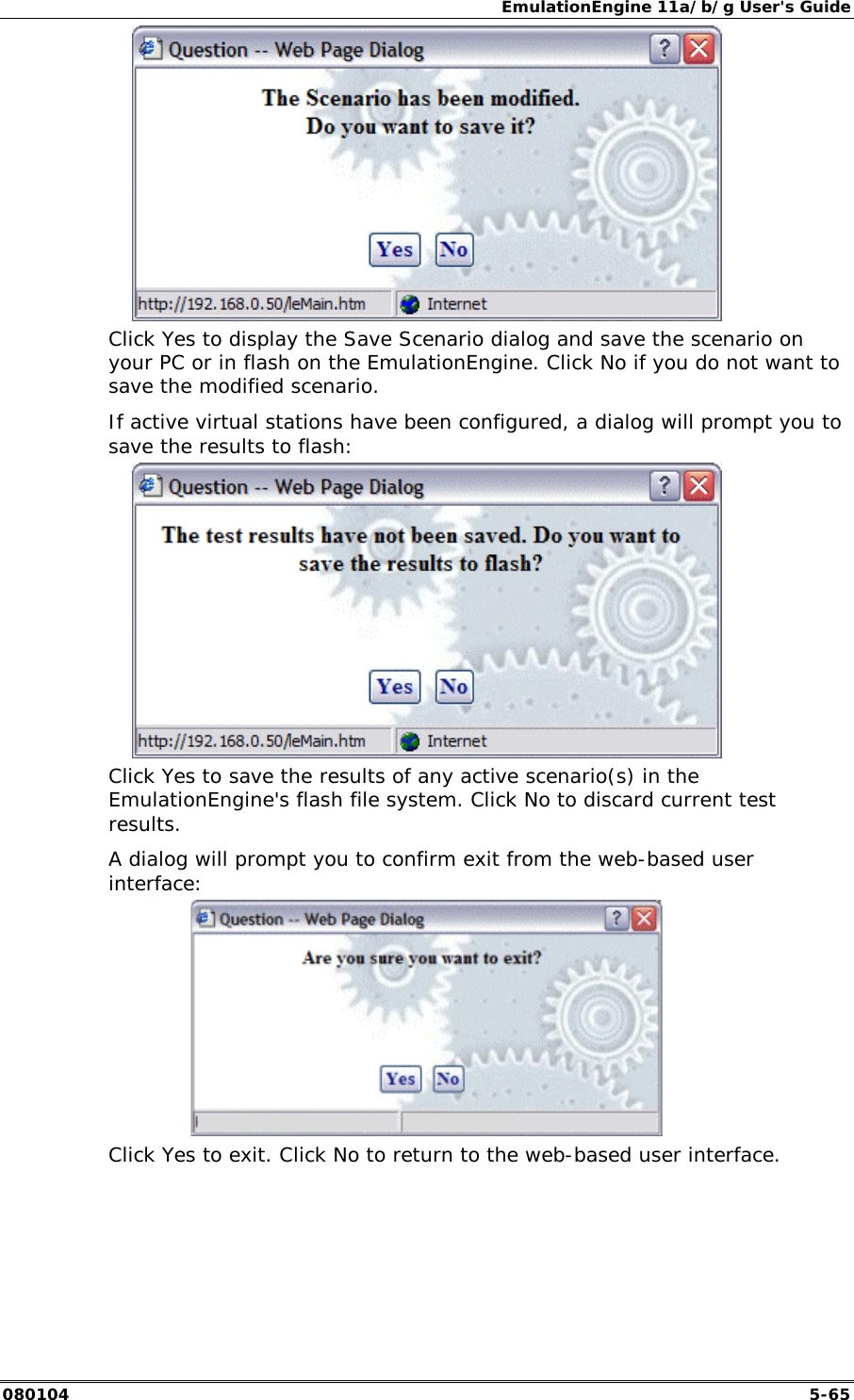 EmulationEngine 11a/b/g User's Guide

Question -- Web Page Dialog

The Scenario has been modified.
Do you want to save it?

Yes No

http://192.168.0.50/leMain.htm Internet

Click Yes to display the Save Scenario dialog and save the scenario on your PC or in flash on the EmulationEngine. Click No if you do not want to save the modified scenario.

If active virtual stations have been configured, a dialog will prompt you to save the results to flash:

Question -- Web Page Dialog

The test results have not been saved. Do you want to save the results to flash?

Yes No

http://192.168.0.50/leMain.htm Internet

Click Yes to save the results of any active scenario(s) in the EmulationEngine's flash file system. Click No to discard current test results.

A dialog will prompt you to confirm exit from the web-based user interface:

Question -- Web Page Dialog

Are you sure you want to exit?

Yes No

Click Yes to exit. Click No to return to the web-based user interface.

080104 5-65